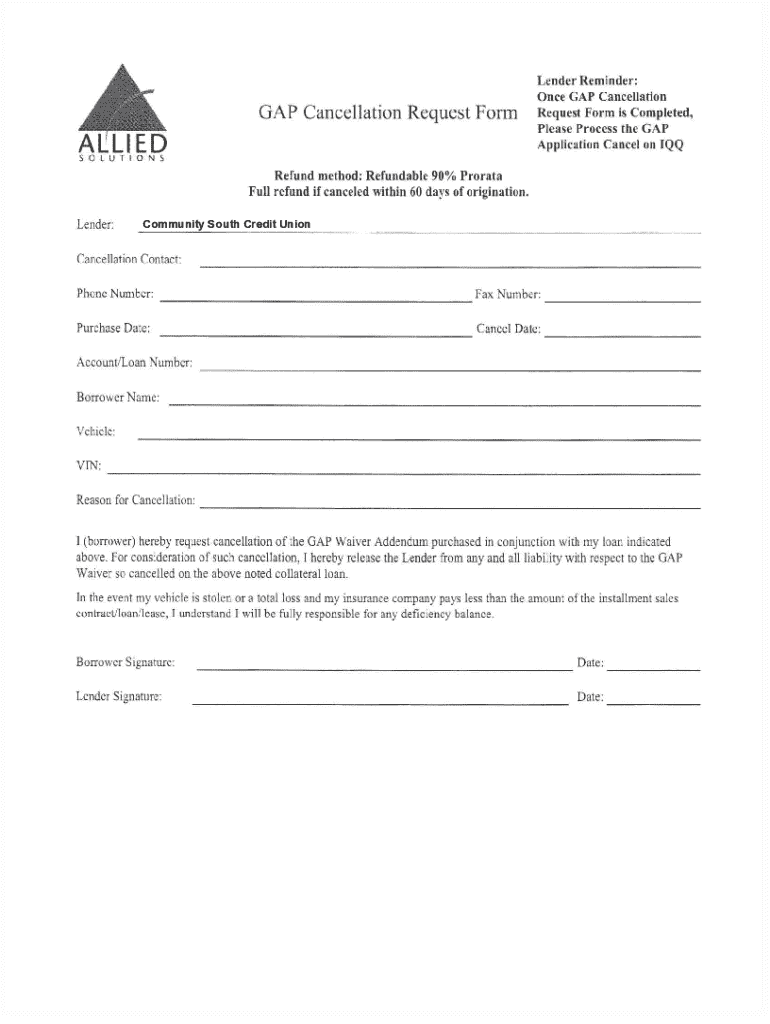 ALLIED
SOLUTIONS

GAP Cancellation Request Form

Lender Reminder:
Once GAP Cancellation Request Form is Completed, Please Process the GAP Application Cancel on IQQ

Refund method: Refundable 90% Prorata
Full refund if canceled within 60 days of origination.

Lender: Community South Credit Union

Cancellation Contact:

Phone Number: Fax Number:

Purchase Date: Cancel Date:

Account/Loan Number:

Borrower Name:

Vehicle:

VIN:

Reason for Cancellation:

I (borrower) hereby request cancellation of the GAP Waiver Addendum purchased in conjunction with my loan indicated above. For consideration of such cancellation, I hereby release the Lender from any and all liability with respect to the GAP Waiver so cancelled on the above noted collateral loan.

In the event my vehicle is stolen or a total loss and my insurance company pays less than the amount of the installment sales contract/loan/lease, I understand I will be fully responsible for any deficiency balance.

Borrower Signature: Date:

Lender Signature: Date: